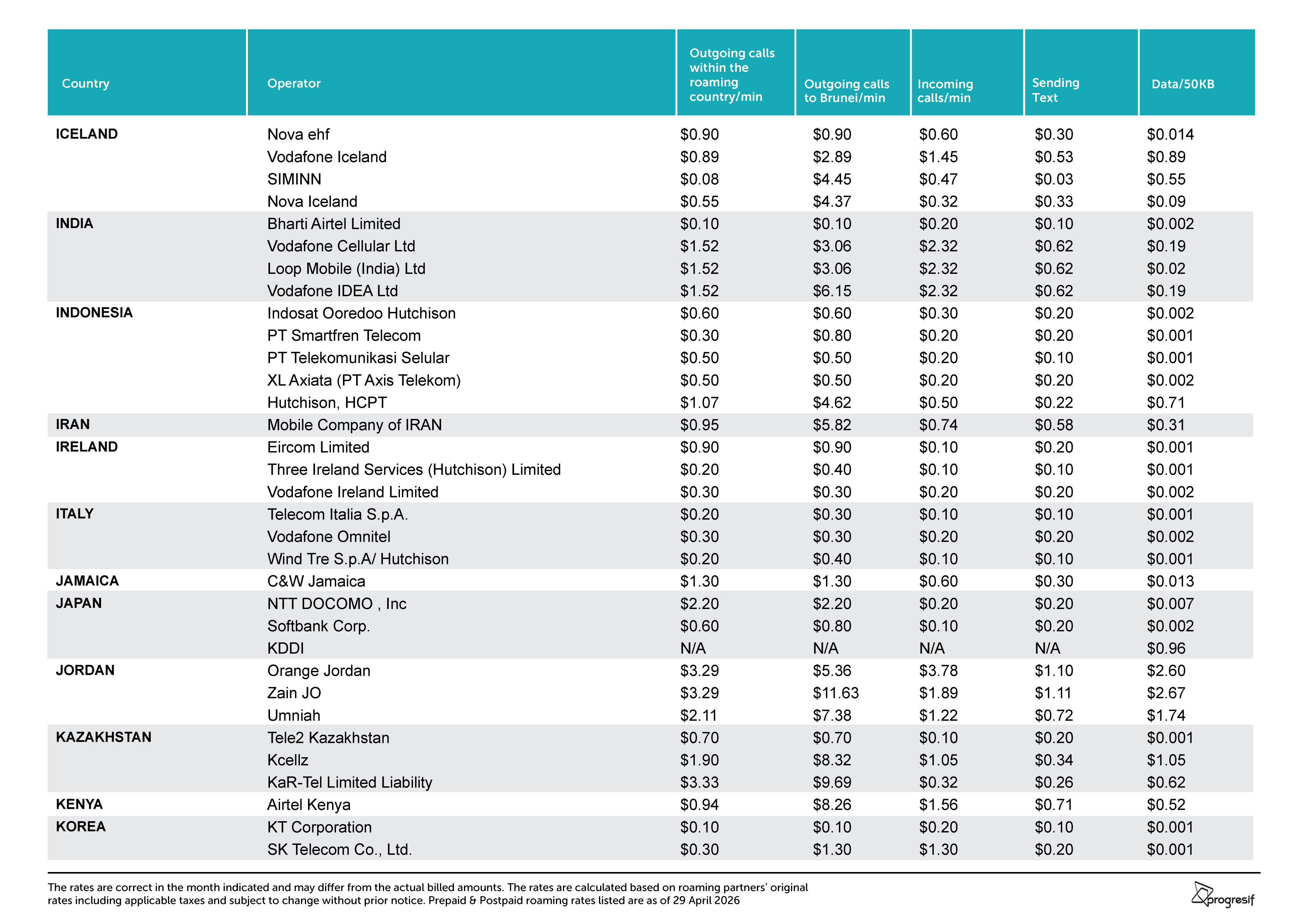 | Country | Operator | Outgoing calls within the roaming country/min | Outgoing calls to Brunei/min | Incoming calls/min | Sending Text | Data/50KB |
|---|---|---|---|---|---|---|
| ICELAND | Nova ehf | \$0.90 | \$0.90 | \$0.60 | \$0.30 | \$0.014 |
| | Vodafone Iceland | \$0.89 | \$2.89 | \$1.45 | \$0.53 | \$0.89 |
| | SIMINN | \$0.08 | \$4.45 | \$0.47 | \$0.03 | \$0.55 |
| | Nova Iceland | \$0.55 | \$4.37 | \$0.32 | \$0.33 | \$0.09 |
| INDIA | Bharti Airtel Limited | \$0.10 | \$0.10 | \$0.20 | \$0.10 | \$0.002 |
| | Vodafone Cellular Ltd | \$1.52 | \$3.06 | \$2.32 | \$0.62 | \$0.19 |
| | Loop Mobile (India) Ltd | \$1.52 | \$3.06 | \$2.32 | \$0.62 | \$0.02 |
| | Vodafone IDEA Ltd | \$1.52 | \$6.15 | \$2.32 | \$0.62 | \$0.19 |
| INDONESIA | Indosat Ooredoo Hutchison | \$0.60 | \$0.60 | \$0.30 | \$0.20 | \$0.002 |
| | PT Smartfren Telecom | \$0.30 | \$0.80 | \$0.20 | \$0.20 | \$0.001 |
| | PT Telekomunikasi Selular | \$0.50 | \$0.50 | \$0.20 | \$0.10 | \$0.001 |
| | XL Axiata (PT Axis Telekom) | \$0.50 | \$0.50 | \$0.20 | \$0.20 | \$0.002 |
| | Hutchison, HCPT | \$1.07 | \$4.62 | \$0.50 | \$0.22 | \$0.71 |
| IRAN | Mobile Company of IRAN | \$0.95 | \$5.82 | \$0.74 | \$0.58 | \$0.31 |
| IRELAND | Eircom Limited | \$0.90 | \$0.90 | \$0.10 | \$0.20 | \$0.001 |
| | Three Ireland Services (Hutchison) Limited | \$0.20 | \$0.40 | \$0.10 | \$0.10 | \$0.001 |
| | Vodafone Ireland Limited | \$0.30 | \$0.30 | \$0.20 | \$0.20 | \$0.002 |
| ITALY | Telecom Italia S.p.A. | \$0.20 | \$0.30 | \$0.10 | \$0.10 | \$0.001 |
| | Vodafone Omnitel | \$0.30 | \$0.30 | \$0.20 | \$0.20 | \$0.002 |
| | Wind Tre S.p.A/ Hutchison | \$0.20 | \$0.40 | \$0.10 | \$0.10 | \$0.001 |
| JAMAICA | C&W Jamaica | \$1.30 | \$1.30 | \$0.60 | \$0.30 | \$0.013 |
| JAPAN | NTT DOCOMO , Inc | \$2.20 | \$2.20 | \$0.20 | \$0.20 | \$0.007 |
| | Softbank Corp. | \$0.60 | \$0.80 | \$0.10 | \$0.20 | \$0.002 |
| | KDDI | N/A | N/A | N/A | N/A | \$0.96 |
| JORDAN | Orange Jordan | \$3.29 | \$5.36 | \$3.78 | \$1.10 | \$2.60 |
| | Zain JO | \$3.29 | \$11.63 | \$1.89 | \$1.11 | \$2.67 |
| | Umniah | \$2.11 | \$7.38 | \$1.22 | \$0.72 | \$1.74 |
| KAZAKHSTAN | Tele2 Kazakhstan | \$0.70 | \$0.70 | \$0.10 | \$0.20 | \$0.001 |
| | Kcellz | \$1.90 | \$8.32 | \$1.05 | \$0.34 | \$1.05 |
| | KaR-Tel Limited Liability | \$3.33 | \$9.69 | \$0.32 | \$0.26 | \$0.62 |
| KENYA | Airtel Kenya | \$0.94 | \$8.26 | \$1.56 | \$0.71 | \$0.52 |
| KOREA | KT Corporation | \$0.10 | \$0.10 | \$0.20 | \$0.10 | \$0.001 |
| | SK Telecom Co., Ltd. | \$0.30 | \$1.30 | \$1.30 | \$0.20 | \$0.001 |

The rates are correct in the month indicated and may differ from the actual billed amounts. The rates are calculated based on roaming partners' original rates including applicable taxes and subject to change without prior notice. Prepaid & Postpaid roaming rates listed are as of 29 April 2026

progresif